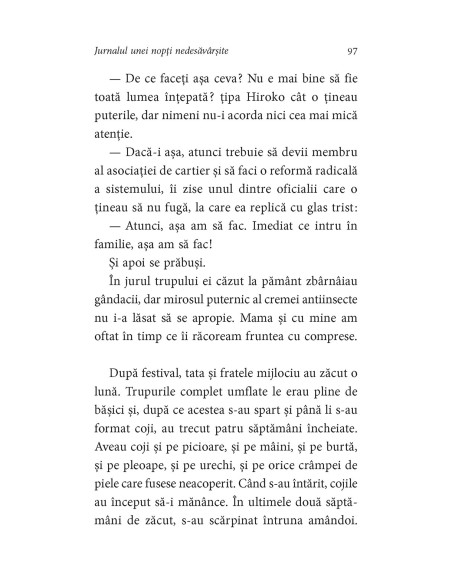 Jurnalul unei nopți nedesăvârșite 97

— De ce faceți așa ceva? Nu e mai bine să fie toată lumea înțepată? țipa Hiroko cât o țineau puterile, dar nimeni nu-i acorda nici cea mai mică atenție.

— Dacă-i așa, atunci trebuie să devii membru al asociației de cartier și să faci o reformă radicală a sistemului, îi zise unul dintre oficialii care o țineau să nu fugă, la care ea replică cu glas trist:

— Atunci, așa am să fac. Imediat ce intru în familie, așa am să fac!

Și apoi se prăbuși.

În jurul trupului ei căzut la pământ zbârnâiau gândacii, dar mirosul puternic al cremei antiinsecte nu i-a lăsat să se apropie. Mama și cu mine am oftat în timp ce îi răcoream fruntea cu comprese.

După festival, tata și fratele mijlociu au zăcut o lună. Trupurile complet umflate le erau pline de bășici și, după ce acestea s-au spart și până li s-au format coji, au trecut patru săptămâni încheiate. Aveau coji și pe picioare, și pe mâini, și pe burtă, și pe pleoape, și pe urechi, și pe orice crâmpei de piele care fusese neacoperit. Când s-au întărit, cojile au început să-i mănânce. În ultimele două săptămâni de zăcut, s-au scărpinat întruna amândoi.